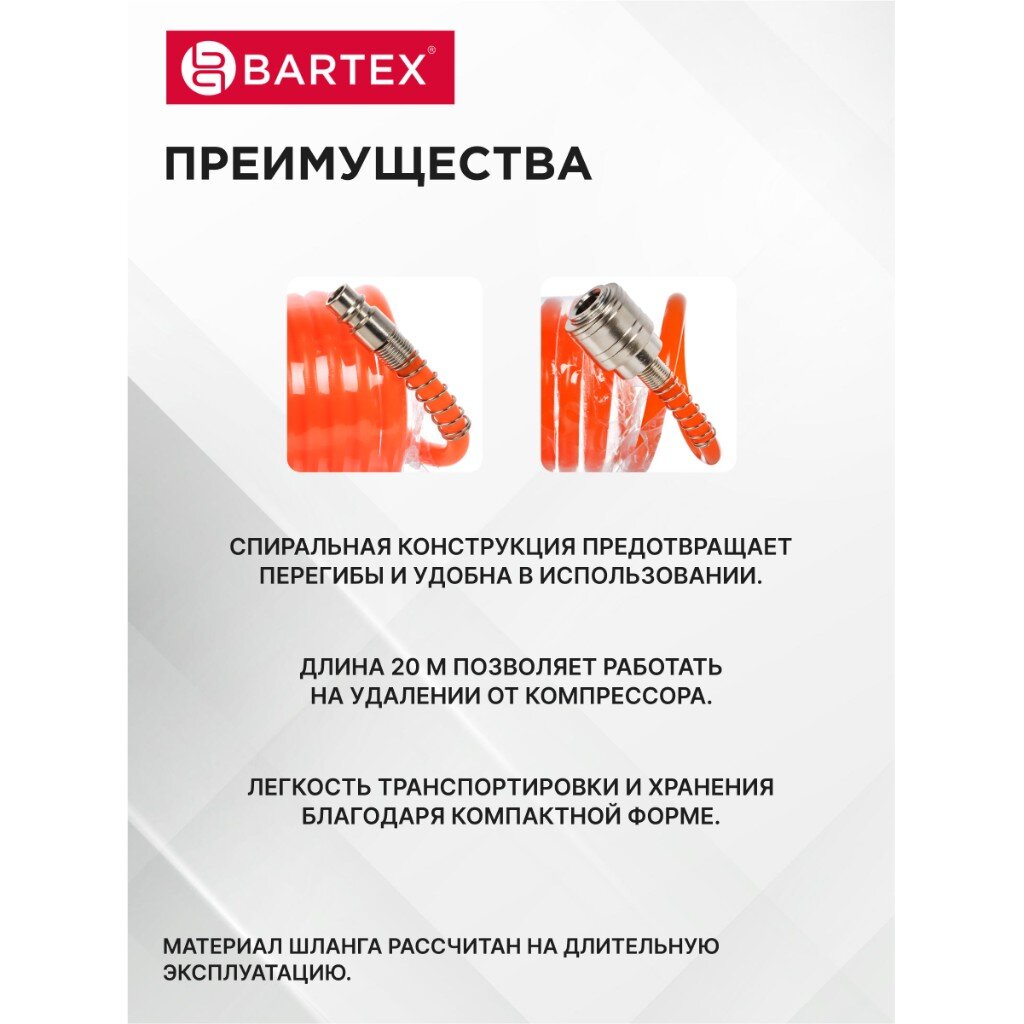 BARTEX®

ПРЕИМУЩЕСТВА

СПИРАЛЬНАЯ КОНСТРУКЦИЯ ПРЕДОТВРАЩАЕТ ПЕРЕГИБЫ И УДОБНА В ИСПОЛЬЗОВАНИИ.

ДЛИНА 20 М ПОЗВОЛЯЕТ РАБОТАТЬ НА УДАЛЕНИИ ОТ КОМПРЕССОРА.

ЛЕГКОСТЬ ТРАНСПОРТИРОВКИ И ХРАНЕНИЯ БЛАГОДАРЯ КОМПАКТНОЙ ФОРМЕ.

МАТЕРИАЛ ШЛАНГА РАССЧИТАН НА ДЛИТЕЛЬНУЮ ЭКСПЛУАТАЦИЮ.